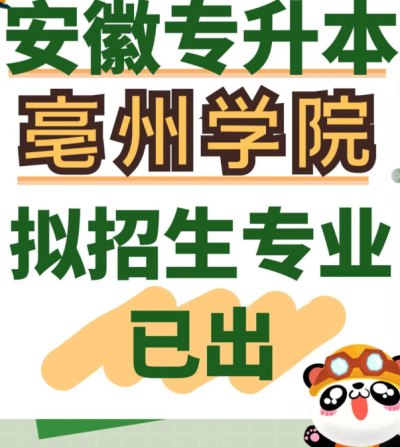 安徽专升本

亳州学院

拟招生专业

已出